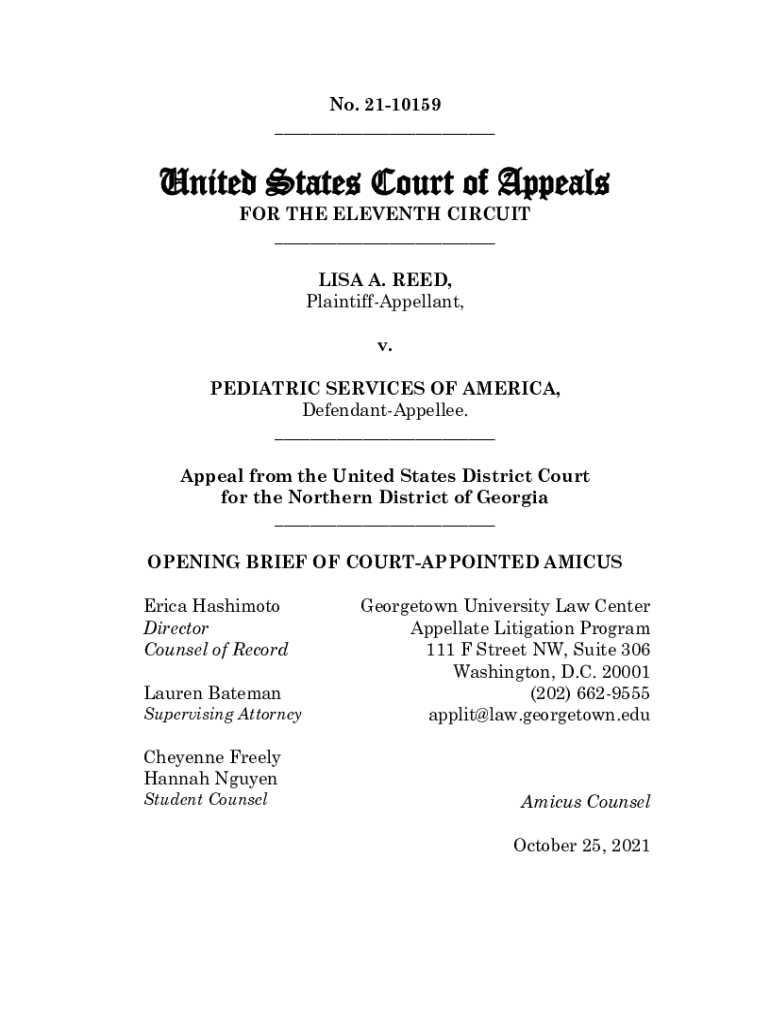 No. 21-10159

United States Court of Appeals
FOR THE ELEVENTH CIRCUIT

LISA A. REED,
Plaintiff-Appellant,

v.

PEDIATRIC SERVICES OF AMERICA,
Defendant-Appellee.

Appeal from the United States District Court
for the Northern District of Georgia

OPENING BRIEF OF COURT-APPOINTED AMICUS

Erica Hashimoto
Director
Counsel of Record

Lauren Bateman
Supervising Attorney

Cheyenne Freely
Hannah Nguyen
Student Counsel

Georgetown University Law Center
Appellate Litigation Program
111 F Street NW, Suite 306
Washington, D.C. 20001
(202) 662-9555
applit@law.georgetown.edu

Amicus Counsel

October 25, 2021